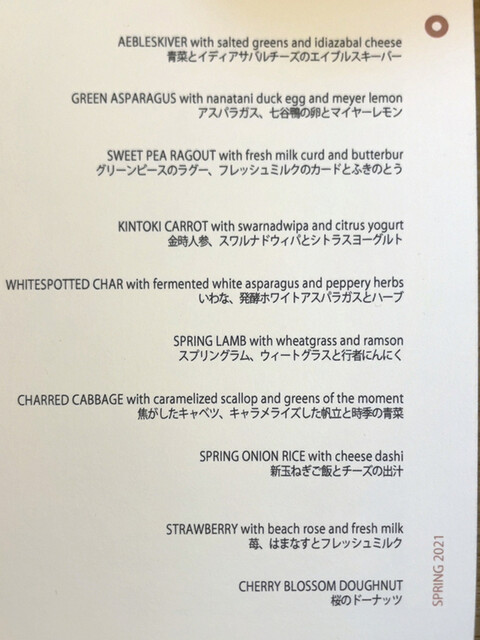 AEBLESKIVER with salted greens and idiazabal cheese
青菜とイディアサバルチーズのエイブルスキーバー

GREEN ASPARAGUS with nanatani duck egg and meyer lemon
アスパラガス、七谷鴨の卵とマイヤーレモン

SWEET PEA RAGOUT with fresh milk curd and butterbur
グリーンピースのラグー、フレッシュミルクのカードとふきのとう

KINTOKI CARROT with swarnadwipa and citrus yogurt
金時人参、スワルナドウィパとシトラスヨーグルト

WHITESPOTTED CHAR with fermented white asparagus and peppery herbs
いわな、発酵ホワイトアスパラガスとハーブ

SPRING LAMB with wheatgrass and ramson
スプリングラム、ウィートグラスと行者にんにく

CHARRED CABBAGE with caramelized scallop and greens of the moment
焦がしたキャベツ、キャラメライズした帆立と時季の青菜

SPRING ONION RICE with cheese dashi
新玉ねぎご飯とチーズの出汁

STRAWBERRY with beach rose and fresh milk
苺、はまなすとフレッシュミルク

CHERRY BLOSSOM DOUGHNUT
桜のドーナッツ

SPRING 2021